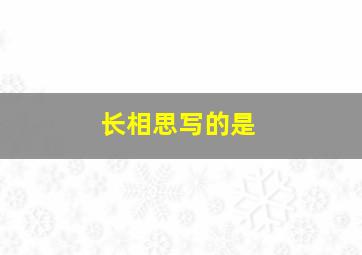 长相思写的是